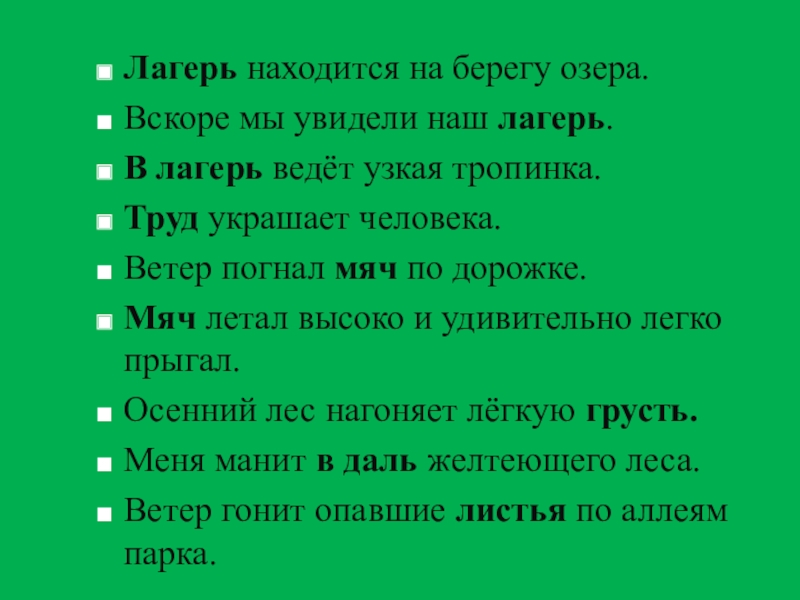 • Лагерь находится на берегу озера.

• Вскоре мы увидели наш лагерь.

• В лагерь ведёт узкая тропинка.

• Труд украшает человека.

• Ветер погнал мяч по дорожке.

• Мяч летал высоко и удивительно легко прыгал.

• Осенний лес нагоняет лёгкую грусть.

• Меня манит в даль желтеющего леса.

• Ветер гонит опавшие листья по аллеям парка.